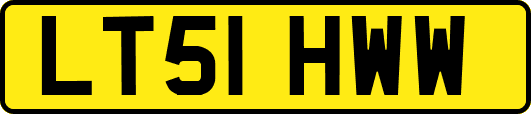 LT51 HWW